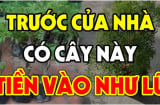 TRƯỚC CỬA NHÀ
CÓ CÂY NÀY
TIỀN VÀO NHƯ LŨ